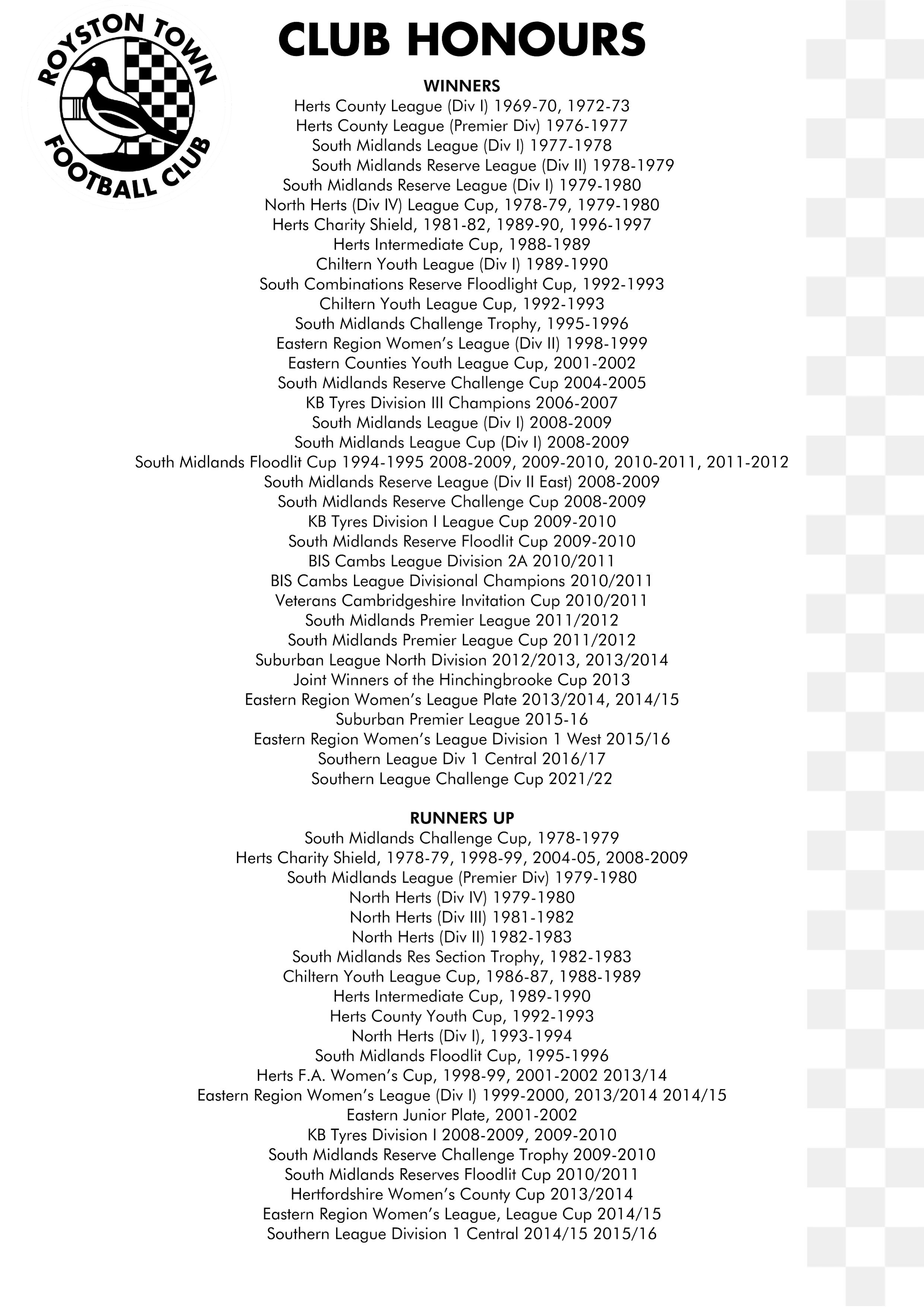 ROYSTON TOWN
FOOTBALL CLUB

CLUB HONOURS

WINNERS
Herts County League (Div I) 1969-70, 1972-73
Herts County League (Premier Div) 1976-1977
South Midlands League (Div I) 1977-1978
South Midlands Reserve League (Div II) 1978-1979
South Midlands Reserve League (Div I) 1979-1980
North Herts (Div IV) League Cup, 1978-79, 1979-1980
Herts Charity Shield, 1981-82, 1989-90, 1996-1997
Herts Intermediate Cup, 1988-1989
Chiltern Youth League (Div I) 1989-1990
South Combinations Reserve Floodlight Cup, 1992-1993
Chiltern Youth League Cup, 1992-1993
South Midlands Challenge Trophy, 1995-1996
Eastern Region Women's League (Div II) 1998-1999
Eastern Counties Youth League Cup, 2001-2002
South Midlands Reserve Challenge Cup 2004-2005
KB Tyres Division III Champions 2006-2007
South Midlands League (Div I) 2008-2009
South Midlands League Cup (Div I) 2008-2009
South Midlands Floodlit Cup 1994-1995 2008-2009, 2009-2010, 2010-2011, 2011-2012
South Midlands Reserve League (Div II East) 2008-2009
South Midlands Reserve Challenge Cup 2008-2009
KB Tyres Division I League Cup 2009-2010
South Midlands Reserve Floodlit Cup 2009-2010
BIS Cambs League Division 2A 2010/2011
BIS Cambs League Divisional Champions 2010/2011
Veterans Cambridgeshire Invitation Cup 2010/2011
South Midlands Premier League 2011/2012
South Midlands Premier League Cup 2011/2012
Suburban League North Division 2012/2013, 2013/2014
Joint Winners of the Hinchingbrooke Cup 2013
Eastern Region Women's League Plate 2013/2014, 2014/15
Suburban Premier League 2015-16
Eastern Region Women's League Division 1 West 2015/16
Southern League Div 1 Central 2016/17
Southern League Challenge Cup 2021/22

RUNNERS UP
South Midlands Challenge Cup, 1978-1979
Herts Charity Shield, 1978-79, 1998-99, 2004-05, 2008-2009
South Midlands League (Premier Div) 1979-1980
North Herts (Div IV) 1979-1980
North Herts (Div III) 1981-1982
North Herts (Div II) 1982-1983
South Midlands Res Section Trophy, 1982-1983
Chiltern Youth League Cup, 1986-87, 1988-1989
Herts Intermediate Cup, 1989-1990
Herts County Youth Cup, 1992-1993
North Herts (Div I), 1993-1994
South Midlands Floodlit Cup, 1995-1996
Herts F.A. Women's Cup, 1998-99, 2001-2002 2013/14
Eastern Region Women's League (Div I) 1999-2000, 2013/2014 2014/15
Eastern Junior Plate, 2001-2002
KB Tyres Division I 2008-2009, 2009-2010
South Midlands Reserve Challenge Trophy 2009-2010
South Midlands Reserves Floodlit Cup 2010/2011
Hertfordshire Women's County Cup 2013/2014
Eastern Region Women's League, League Cup 2014/15
Southern League Division 1 Central 2014/15 2015/16